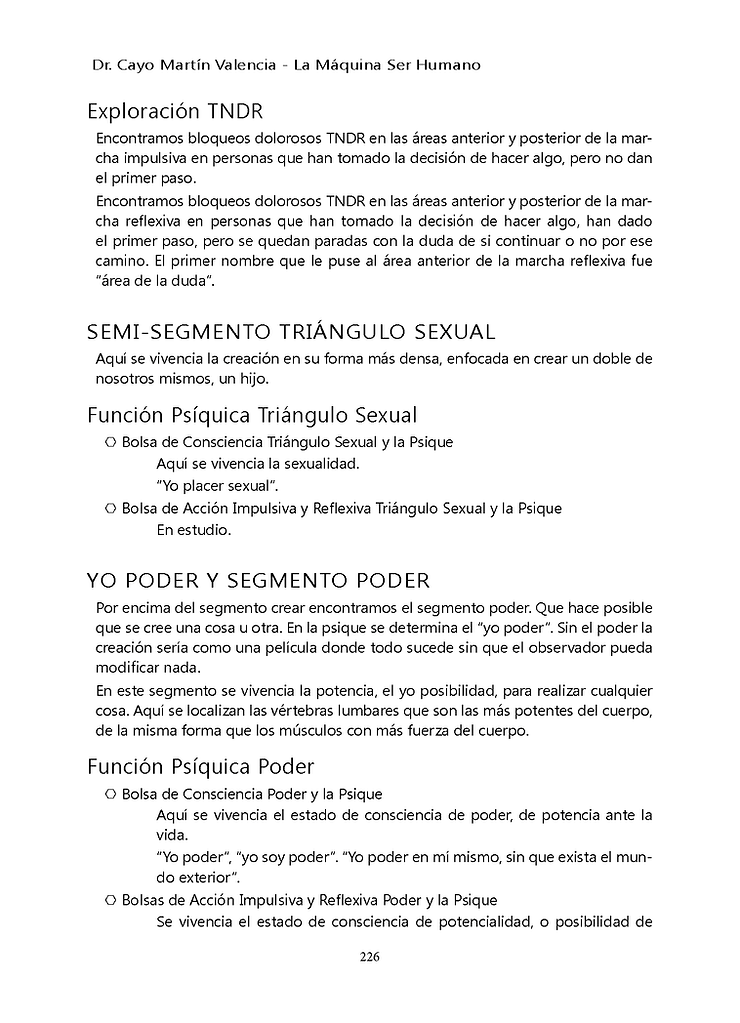 Dr. Cayo Martín Valencia - La Máquina Ser Humano

Exploración TNDR

Encontramos bloqueos dolorosos TNDR en las áreas anterior y posterior de la marcha impulsiva en personas que han tomado la decisión de hacer algo, pero no dan el primer paso.

Encontramos bloqueos dolorosos TNDR en las áreas anterior y posterior de la marcha reflexiva en personas que han tomado la decisión de hacer algo, han dado el primer paso, pero se quedan paradas con la duda de si continuar o no por ese camino. El primer nombre que le puse al área anterior de la marcha reflexiva fue "área de la duda".

SEMI-SEGMENTO TRIÁNGULO SEXUAL

Aquí se vivencia la creación en su forma más densa, enfocada en crear un doble de nosotros mismos, un hijo.

Función Psíquica Triángulo Sexual

○ Bolsa de Consciencia Triángulo Sexual y la Psique
Aquí se vivencia la sexualidad.
"Yo placer sexual".

○ Bolsa de Acción Impulsiva y Reflexiva Triángulo Sexual y la Psique
En estudio.

YO PODER Y SEGMENTO PODER

Por encima del segmento crear encontramos el segmento poder. Que hace posible que se cree una cosa u otra. En la psique se determina el "yo poder". Sin el poder la creación sería como una película donde todo sucede sin que el observador pueda modificar nada.

En este segmento se vivencia la potencia, el yo posibilidad, para realizar cualquier cosa. Aquí se localizan las vértebras lumbares que son las más potentes del cuerpo, de la misma forma que los músculos con más fuerza del cuerpo.

Función Psíquica Poder

○ Bolsa de Consciencia Poder y la Psique
Aquí se vivencia el estado de consciencia de poder, de potencia ante la vida.
"Yo poder", "yo soy poder". "Yo poder en mí mismo, sin que exista el mundo exterior".

○ Bolsas de Acción Impulsiva y Reflexiva Poder y la Psique
Se vivencia el estado de consciencia de potencialidad, o posibilidad de

226